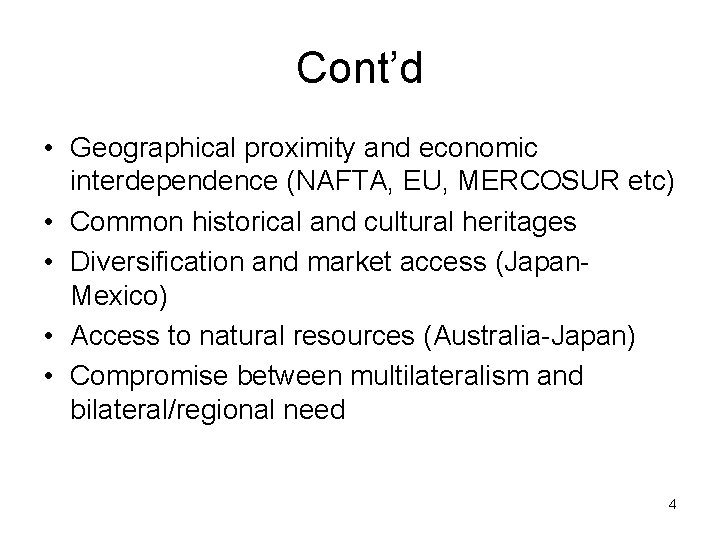 Cont'd

• Geographical proximity and economic interdependence (NAFTA, EU, MERCOSUR etc)
• Common historical and cultural heritages
• Diversification and market access (Japan-Mexico)
• Access to natural resources (Australia-Japan)
• Compromise between multilateralism and bilateral/regional need

4